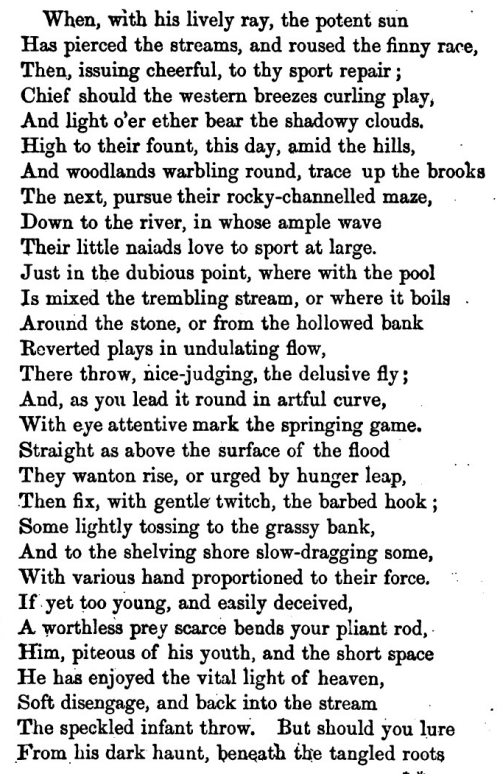 When, with his lively ray, the potent sun
Has pierced the streams, and roused the finny race,
Then, issuing cheerful, to thy sport repair;
Chief should the western breezes curling play,
And light o'er ether bear the shadowy clouds.
High to their fount, this day, amid the hills,
And woodlands warbling round, trace up the brooks
The next, pursue their rocky-channelled maze,
Down to the river, in whose ample wave
Their little naiads love to sport at large.
Just in the dubious point, where with the pool
Is mixed the trembling stream, or where it boils
Around the stone, or from the hollowed bank
Reverted plays in undulating flow,
There throw, nice-judging, the delusive fly;
And, as you lead it round in artful curve,
With eye attentive mark the springing game.
Straight as above the surface of the flood
They wanton rise, or urged by hunger leap,
Then fix, with gentle twitch, the barbed hook;
Some lightly tossing to the grassy bank,
And to the shelving shore slow-dragging some,
With various hand proportioned to their force.
If yet too young, and easily deceived,
A worthless prey scarce bends your pliant rod,
Him, piteous of his youth, and the short space
He has enjoyed the vital light of heaven,
Soft disengage, and back into the stream
The speckled infant throw. But should you lure
From his dark haunt, beneath the tangled roots